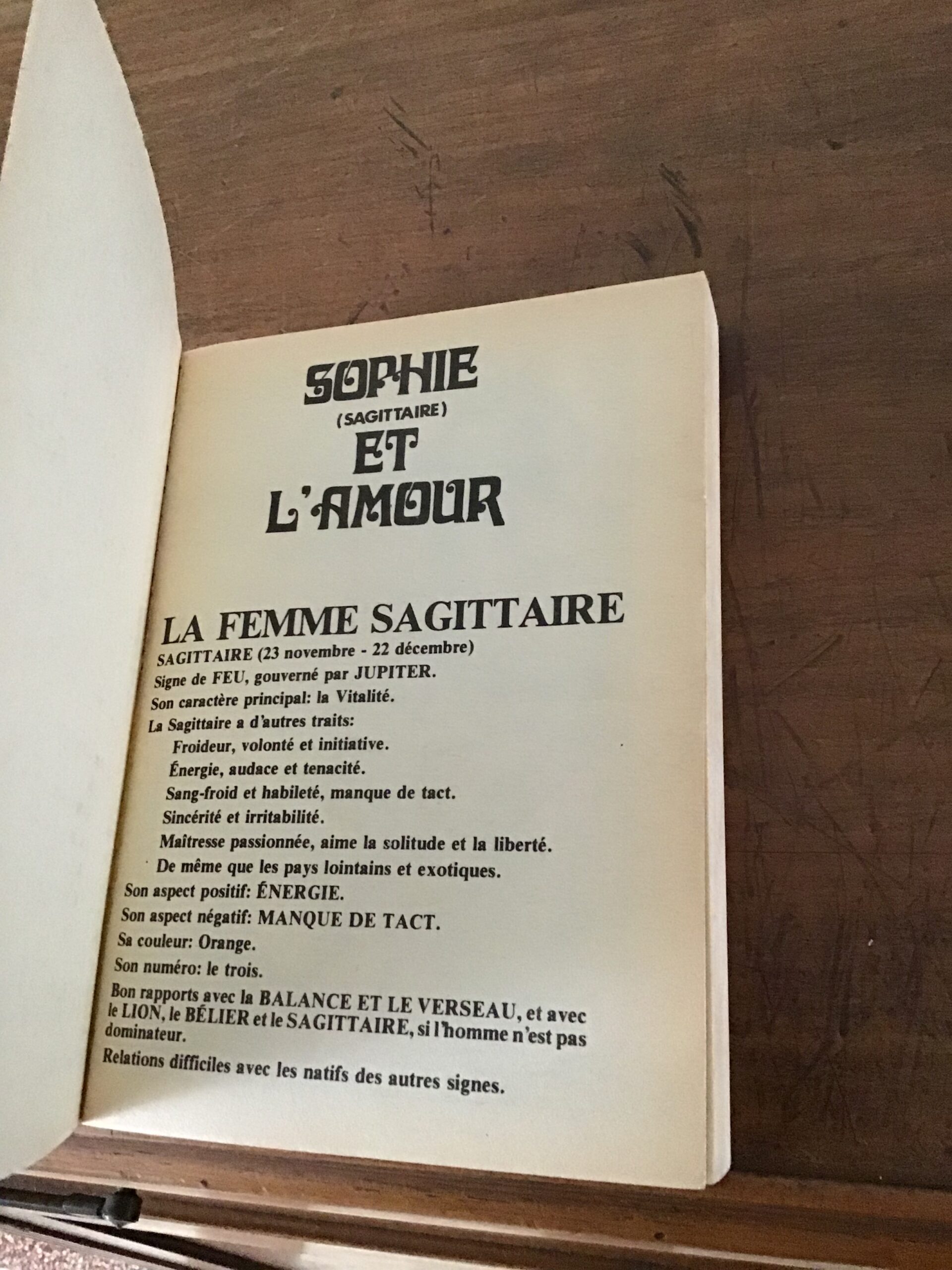 SOPHIE
(SAGITTAIRE)
ET
L'AMOUR

LA FEMME SAGITTAIRE

SAGITTAIRE (23 novembre - 22 décembre)

Signe de FEU, gouverné par JUPITER.

Son caractère principal: la Vitalité.

La Sagittaire a d'autres traits:

Froideur, volonté et initiative.

Énergie, audace et tenacité.

Sang-froid et habileté, manque de tact.

Sincérité et irritabilité.

Maîtresse passionnée, aime la solitude et la liberté.

De même que les pays lointains et exotiques.

Son aspect positif: ÉNERGIE.

Son aspect négatif: MANQUE DE TACT.

Sa couleur: Orange.

Son numéro: le trois.

Bon rapports avec la BALANCE ET LE VERSEAU, et avec le LION, le BÉLIER et le SAGITTAIRE, si l'homme n'est pas dominateur.

Relations difficiles avec les natifs des autres signes.